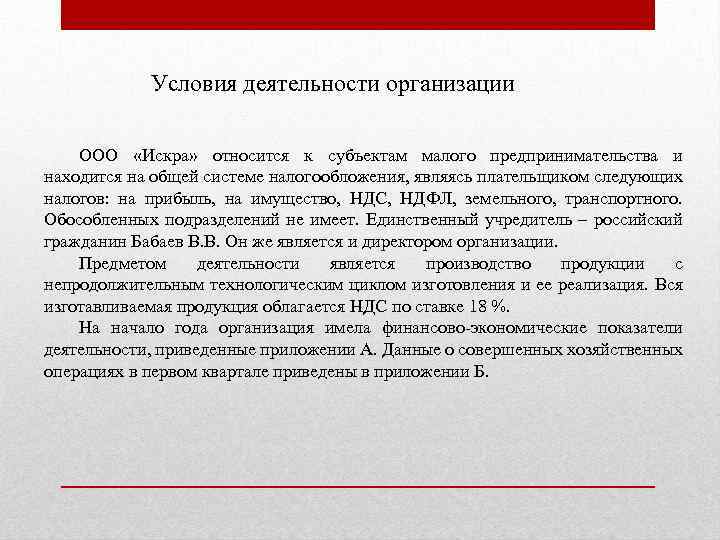 Условия деятельности организации

ООО «Искра» относится к субъектам малого предпринимательства и находится на общей системе налогообложения, являясь плательщиком следующих налогов: на прибыль, на имущество, НДС, НДФЛ, земельного, транспортного. Обособленных подразделений не имеет. Единственный учредитель – российский гражданин Бабаев В.В. Он же является и директором организации.

Предметом деятельности является производство продукции с непродолжительным технологическим циклом изготовления и ее реализация. Вся изготавливаемая продукция облагается НДС по ставке 18 %.

На начало года организация имела финансово-экономические показатели деятельности, приведенные приложении А. Данные о совершенных хозяйственных операциях в первом квартале приведены в приложении Б.